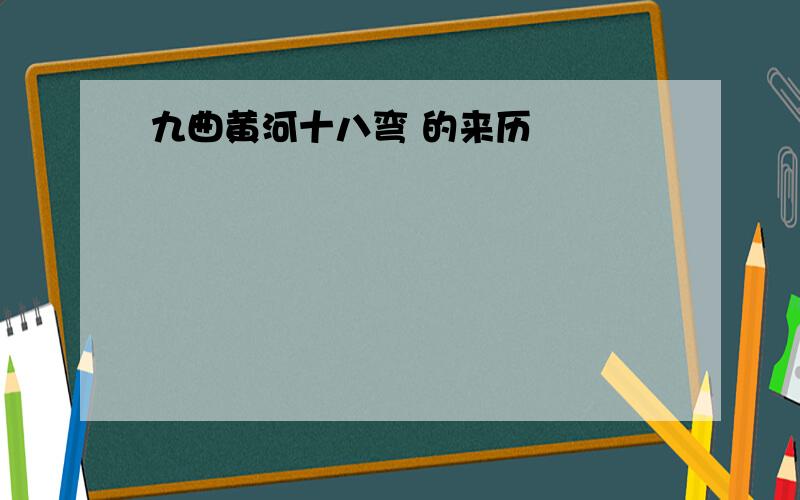 九曲黄河十八弯 的来历